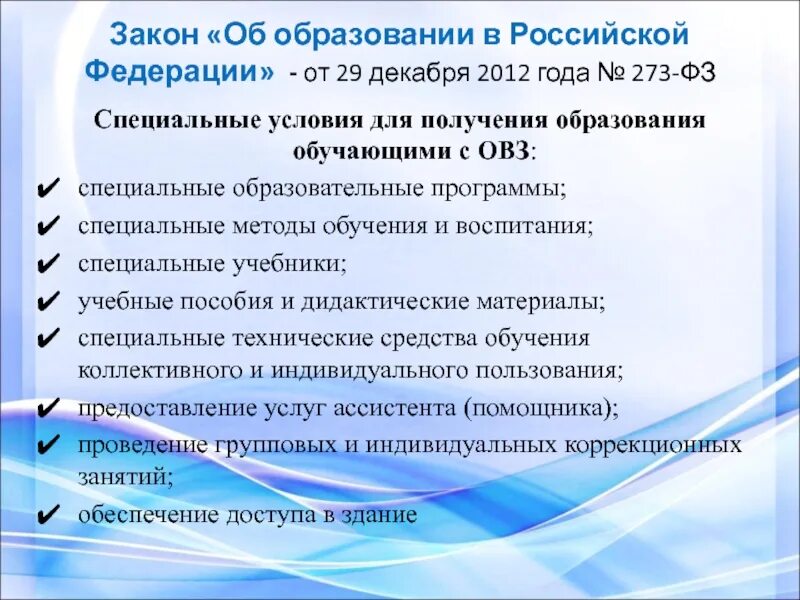 Закон «Об образовании в Российской Федерации» - от 29 декабря 2012 года № 273-ФЗ

Специальные условия для получения образования обучающими с ОВЗ:

✔ специальные образовательные программы;
✔ специальные методы обучения и воспитания;
✔ специальные учебники;
✔ учебные пособия и дидактические материалы;
✔ специальные технические средства обучения коллективного и индивидуального пользования;
✔ предоставление услуг ассистента (помощника);
✔ проведение групповых и индивидуальных коррекционных занятий;
✔ обеспечение доступа в здание